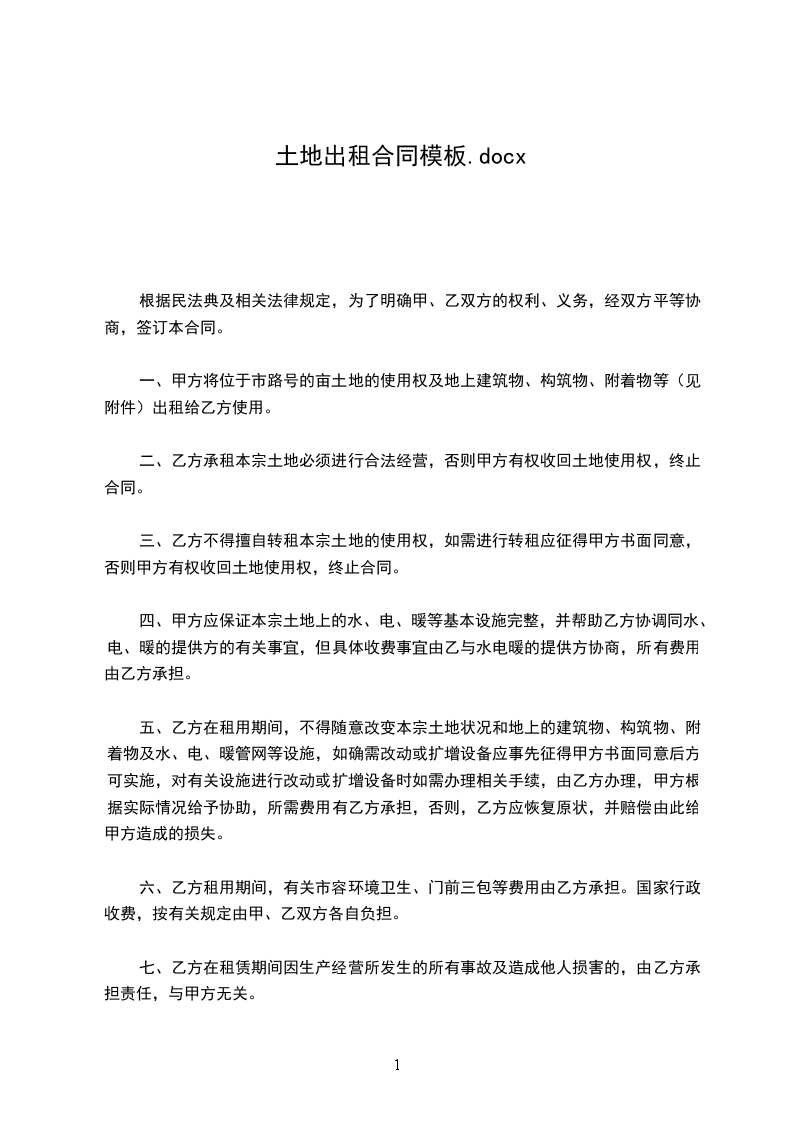 土地出租合同模板.docx

根据民法典及相关法律规定，为了明确甲、乙双方的权利、义务，经双方平等协商，签订本合同。

一、甲方将位于市路号的亩土地的使用权及地上建筑物、构筑物、附着物等（见附件）出租给乙方使用。

二、乙方承租本宗土地必须进行合法经营，否则甲方有权收回土地使用权，终止合同。

三、乙方不得擅自转租本宗土地的使用权，如需进行转租应征得甲方书面同意，否则甲方有权收回土地使用权，终止合同。

四、甲方应保证本宗土地上的水、电、暖等基本设施完整，并帮助乙方协调同水、电、暖的提供方的有关事宜，但具体收费事宜由乙与水电暖的提供方协商，所有费用由乙方承担。

五、乙方在租用期间，不得随意改变本宗土地状况和地上的建筑物、构筑物、附着物及水、电、暖管网等设施，如确需改动或扩增设备应事先征得甲方书面同意后方可实施，对有关设施进行改动或扩增设备时如需办理相关手续，由乙方办理，甲方根据实际情况给予协助，所需费用有乙方承担，否则，乙方应恢复原状，并赔偿由此给甲方造成的损失。

六、乙方租用期间，有关市容环境卫生、门前三包等费用由乙方承担。国家行政收费，按有关规定由甲、乙双方各自负担。

七、乙方在租赁期间因生产经营所发生的所有事故及造成他人损害的，由乙方承担责任，与甲方无关。

1